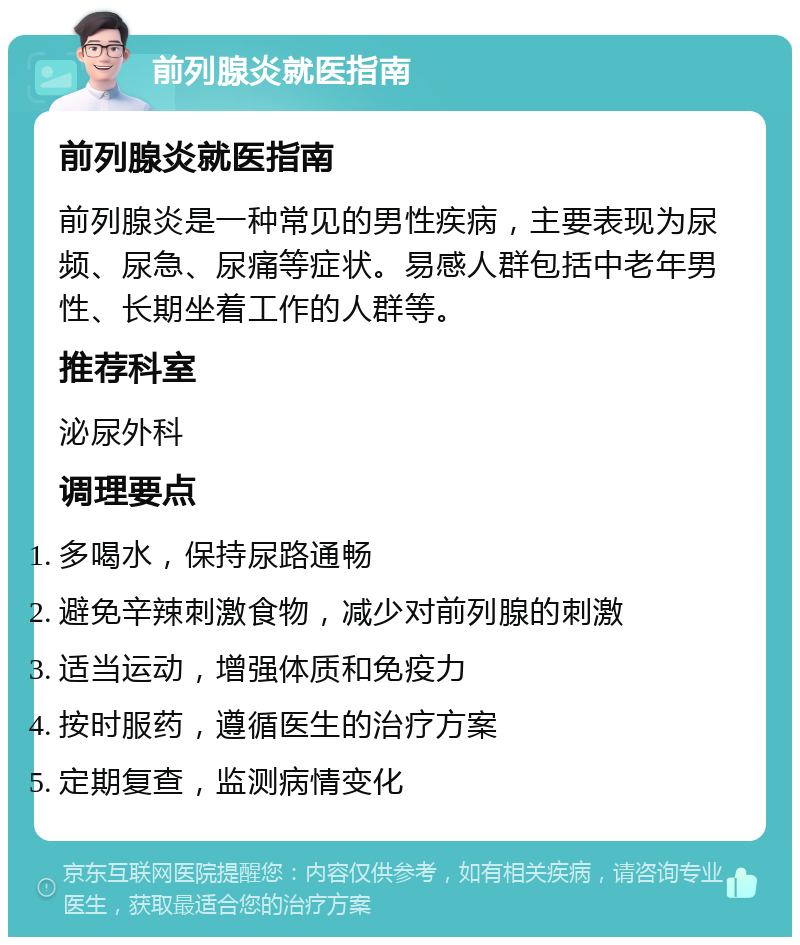 前列腺炎就医指南

前列腺炎就医指南

前列腺炎是一种常见的男性疾病，主要表现为尿频、尿急、尿痛等症状。易感人群包括中老年男性、长期坐着工作的人群等。

推荐科室

泌尿外科

调理要点

1. 多喝水，保持尿路通畅
2. 避免辛辣刺激食物，减少对前列腺的刺激
3. 适当运动，增强体质和免疫力
4. 按时服药，遵循医生的治疗方案
5. 定期复查，监测病情变化

京东互联网医院提醒您：内容仅供参考，如有相关疾病，请咨询专业医生，获取最适合您的治疗方案